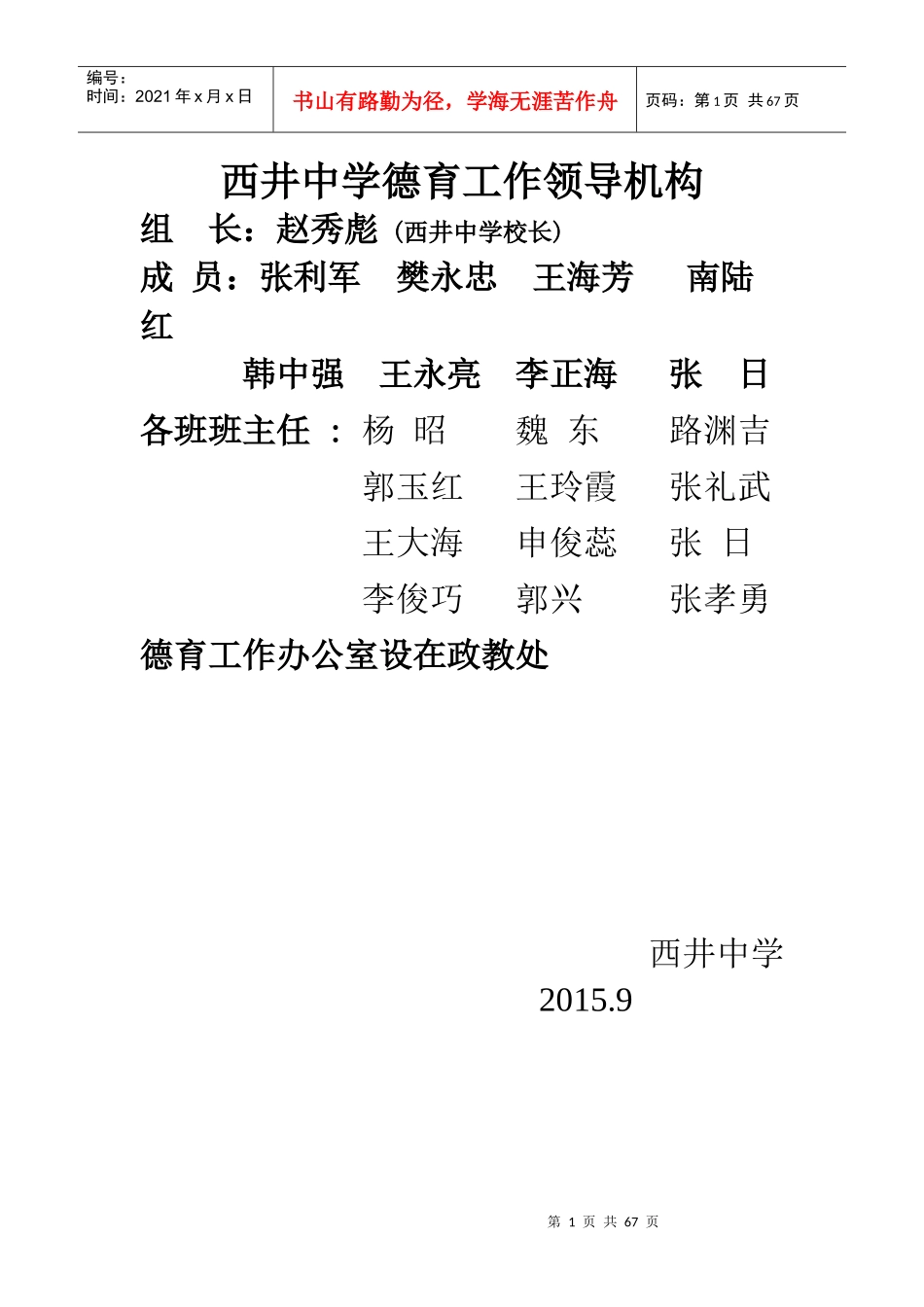 编号：
时间：2021 年 x 月 x 日

书山有路勤为径，学海无涯苦作舟

页码：第 1 页 共 67 页

西井中学德育工作领导机构

组 长：赵秀彪（西井中学校长）

成 员：张利军 樊永忠 王海芳 南陆红

韩中强 王永亮 李正海 张 日

各班班主任 ： 杨 昭 魏 东 路渊吉

郭玉红 王玲霞 张礼武

王大海 申俊蕊 张 日

李俊巧 郭兴 张孝勇

德育工作办公室设在政教处

西井中学
2015.9

第 1 页 共 67 页